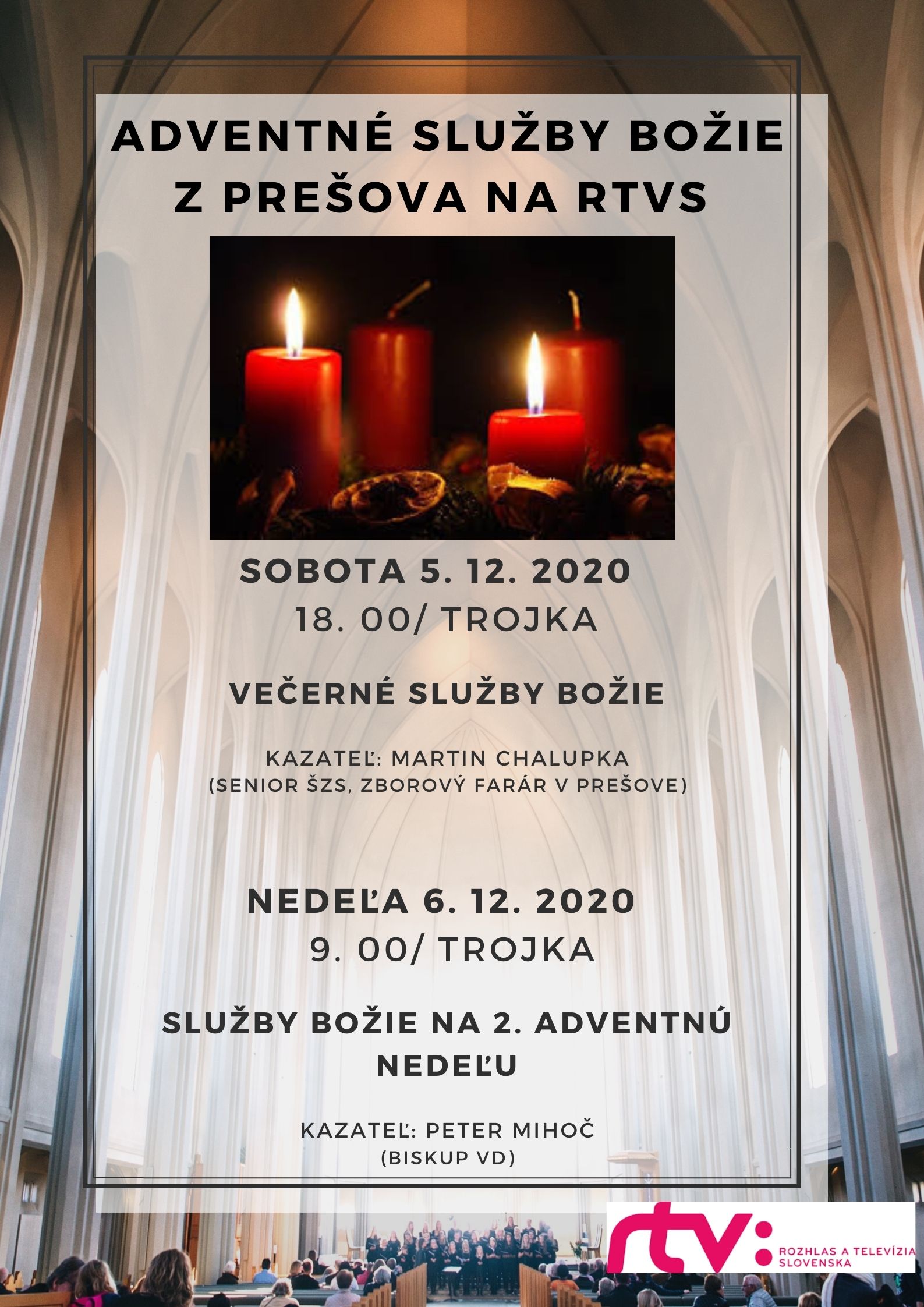 ADVENTNÉ SLUŽBY BOŽIE Z PREŠOVA NA RTVS

SOBOTA 5. 12. 2020
18. 00/ TROJKA

VEČERNÉ SLUŽBY BOŽIE

KAZATEĽ: MARTIN CHALUPKA
(SENIOR ŠZS, ZBOROVÝ FARÁR V PREŠOVE)

NEDEĽA 6. 12. 2020
9. 00/ TROJKA

SLUŽBY BOŽIE NA 2. ADVENTNÚ NEDEĽU

KAZATEĽ: PETER MIHOČ
(BISKUP VD)

rtv: ROZHLAS A TELEVÍZIA SLOVENSKA